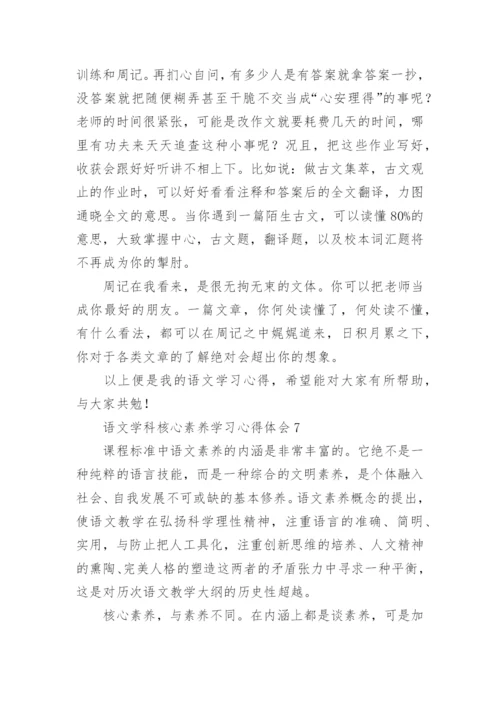 训练和周记。再扪心自问，有多少人是有答案就拿答案一抄，没答案就把随便糊弄甚至干脆不交当成“心安理得”的事呢？老师的时间很紧张，可能是改作文就要耗费几天的时间，哪里有功夫来天天追查这种小事呢？况且，把这些作业写好，收获会跟好好听讲不相上下。比如说：做古文集萃，古文观止的作业时，可以好好看看注释和答案后的全文翻译，力图通晓全文的意思。当你遇到一篇陌生古文，可以读懂80%的意思，大致掌握中心，古文题，翻译题，以及校本词汇题将不再成为你的掣肘。

周记在我看来，是很无拘无束的文体。你可以把老师当成你最好的朋友。一篇文章，你何处读懂了，何处读不懂，有什么看法，都可以在周记之中娓娓道来，日积月累之下，你对于各类文章的了解绝对会超出你的想象。

以上便是我的语文学习心得，希望能对大家有所帮助，与大家共勉！

语文学科核心素养学习心得体会7

课程标准中语文素养的内涵是非常丰富的。它绝不是一种纯粹的语言技能，而是一种综合的文明素养，是个体融入社会、自我发展不可或缺的基本修养。语文素养概念的提出，使语文教学在弘扬科学理性精神，注重语言的准确、简明、实用，与防止把人工具化，注重创新思维的培养、人文精神的熏陶、完美人格的塑造这两者的矛盾张力中寻求一种平衡，这是对历次语文教学大纲的历史性超越。

核心素养，与素养不同。在内涵上都是谈素养，可是加